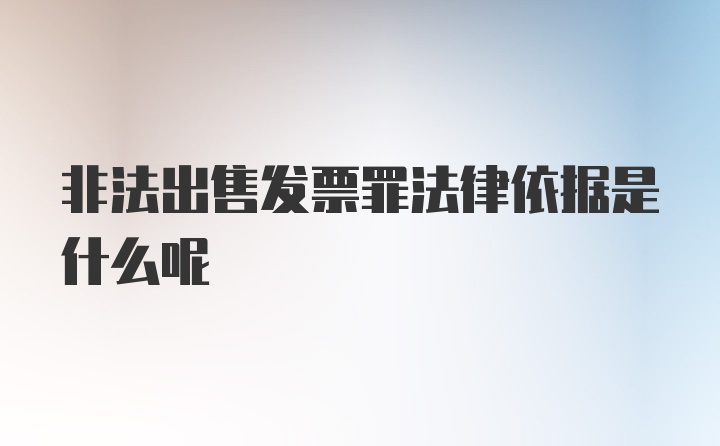 非法出售发票罪法律依据是什么呢